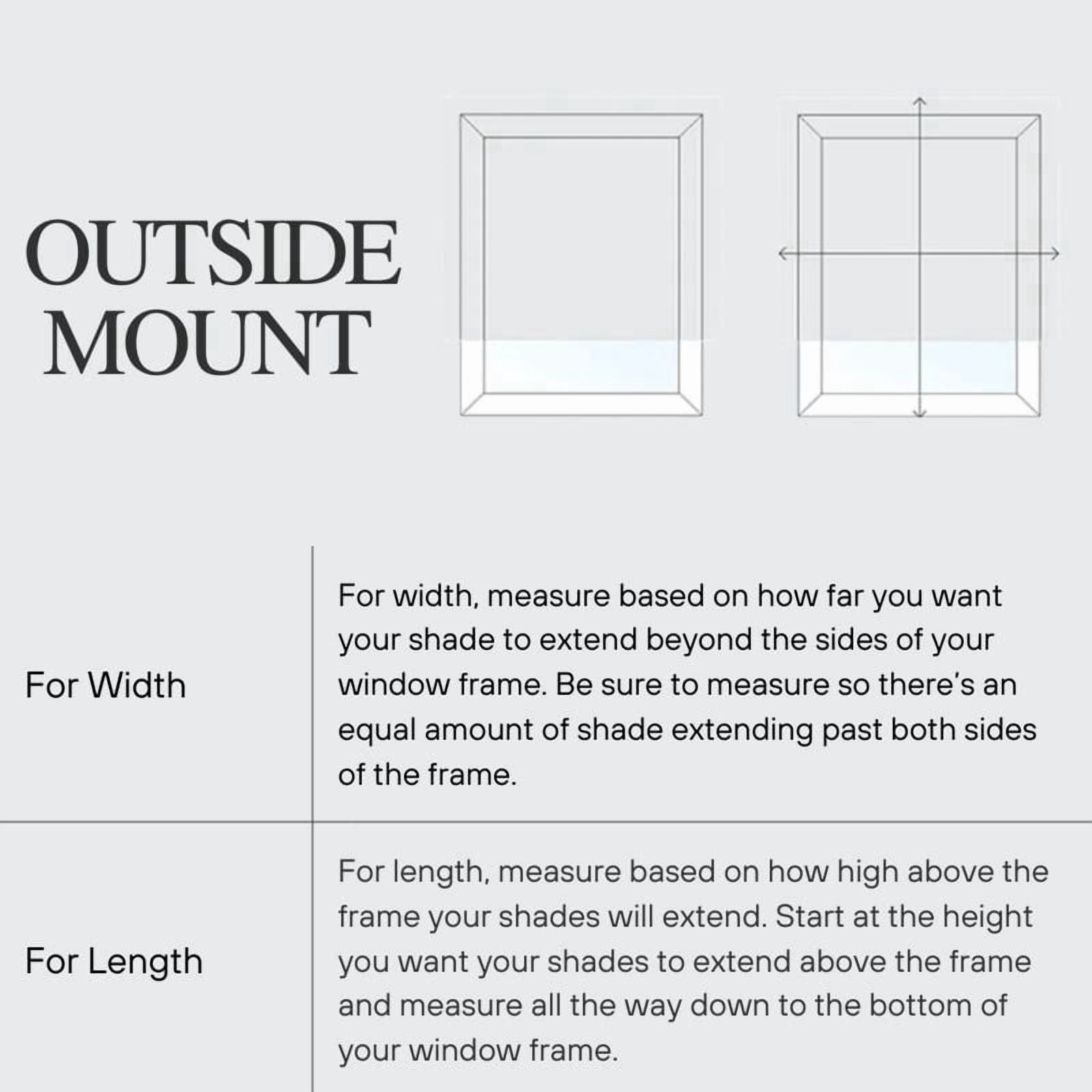 OUTSIDE MOUNT

| For Width | For width, measure based on how far you want your shade to extend beyond the sides of your window frame. Be sure to measure so there's an equal amount of shade extending past both sides of the frame. |
|---|---|
| For Length | For length, measure based on how high above the frame your shades will extend. Start at the height you want your shades to extend above the frame and measure all the way down to the bottom of your window frame. |